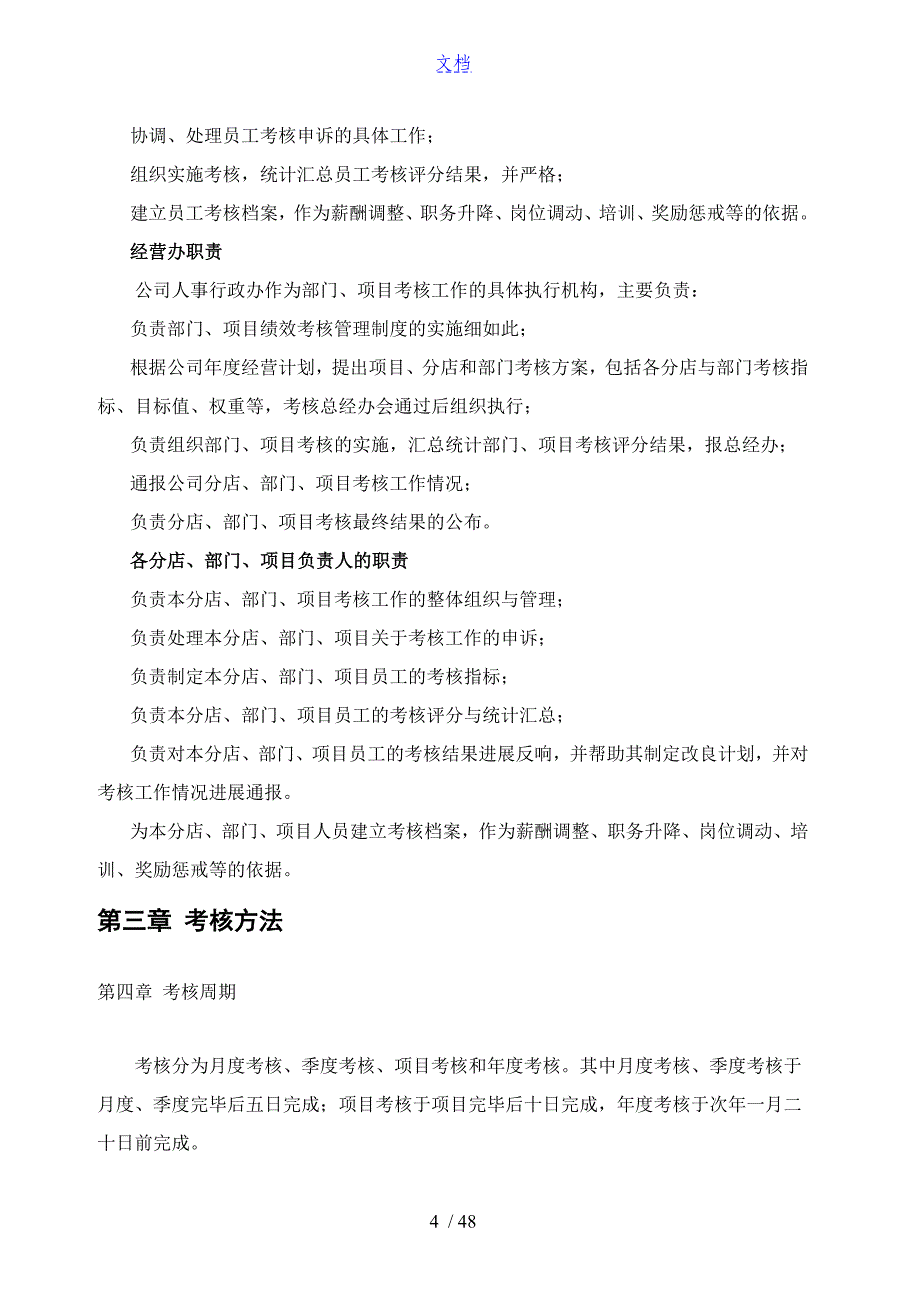 文档

协调、处理员工考核申诉的具体工作；

组织实施考核，统计汇总员工考核评分结果，并严格；

建立员工考核档案，作为薪酬调整、职务升降、岗位调动、培训、奖励惩戒等的依据。

经营办职责

公司人事行政办作为部门、项目考核工作的具体执行机构，主要负责：

负责部门、项目绩效考核管理制度的实施细如此；

根据公司年度经营计划，提出项目、分店和部门考核方案，包括各分店与部门考核指标、目标值、权重等，考核总经办会通过后组织执行；

负责组织部门、项目考核的实施，汇总统计部门、项目考核评分结果，报总经办；

通报公司分店、部门、项目考核工作情况；

负责分店、部门、项目考核最终结果的公布。

各分店、部门、项目负责人的职责

负责本分店、部门、项目考核工作的整体组织与管理；

负责处理本分店、部门、项目关于考核工作的申诉；

负责制定本分店、部门、项目员工的考核指标；

负责本分店、部门、项目员工的考核评分与统计汇总；

负责对本分店、部门、项目员工的考核结果进展反响，并帮助其制定改良计划，并对考核工作情况进展通报。

为本分店、部门、项目人员建立考核档案，作为薪酬调整、职务升降、岗位调动、培训、奖励惩戒等的依据。

第三章 考核方法

第四章 考核周期

考核分为月度考核、季度考核、项目考核和年度考核。其中月度考核、季度考核于月度、季度完毕后五日完成；项目考核于项目完毕后十日完成，年度考核于次年一月二十日前完成。

4 / 48